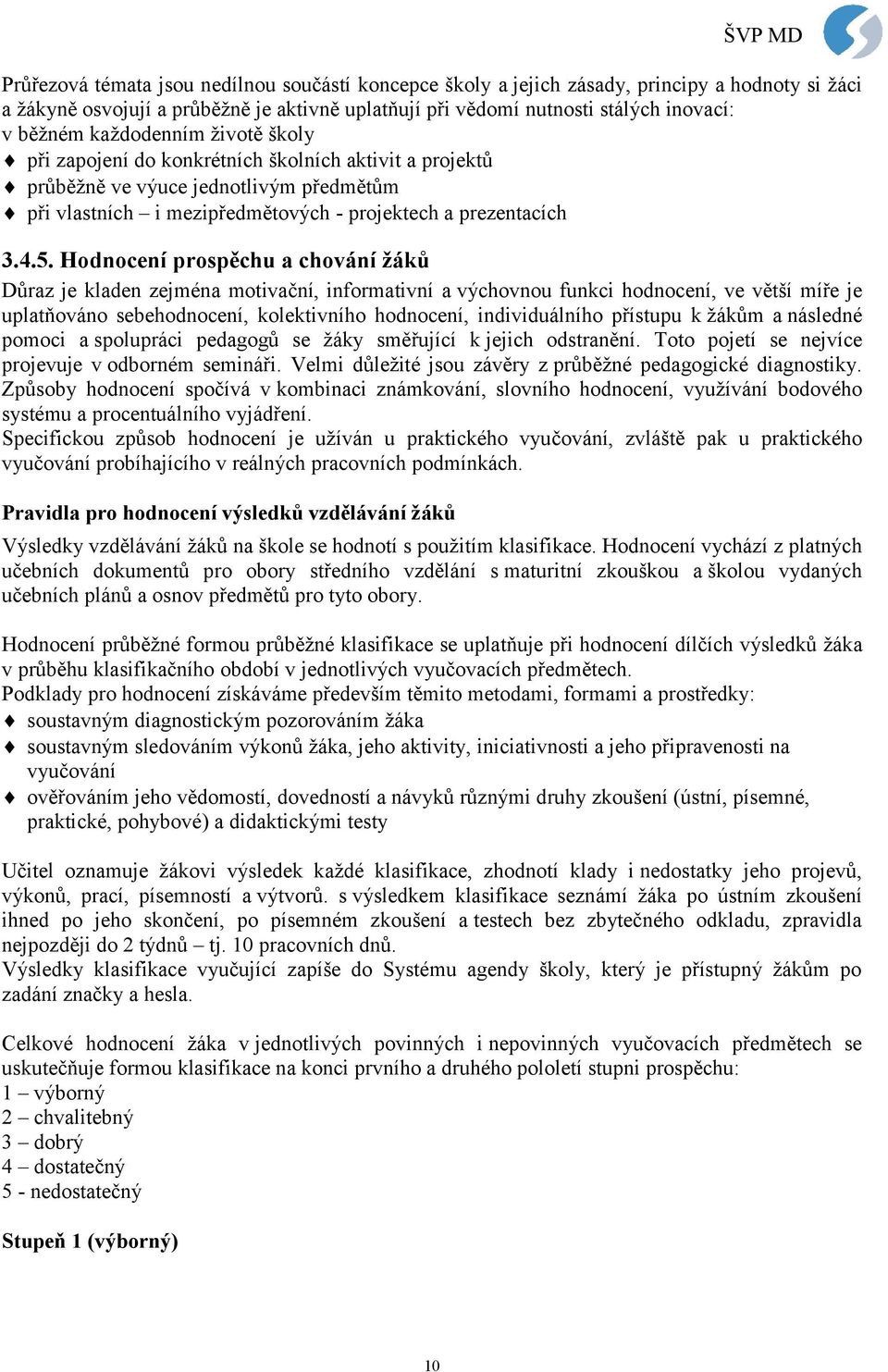 ŠVP MD

Průřezová témata jsou nedílnou součástí koncepce školy a jejich zásady, principy a hodnoty si žáci a žákyně osvojují a průběžně je aktivně uplatňují při vědomí nutnosti stálých inovací: v běžném každodenním životě školy
♦ při zapojení do konkrétních školních aktivit a projektů
♦ průběžně ve výuce jednotlivým předmětům
♦ při vlastních – i mezipředmětových - projektech a prezentacích

3.4.5. Hodnocení prospěchu a chování žáků
Důraz je kladen zejména motivační, informativní a výchovnou funkci hodnocení, ve větší míře je uplatňováno sebehodnocení, kolektivního hodnocení, individuálního přístupu k žákům a následné pomoci a spolupráci pedagogů se žáky směřující k jejich odstranění. Toto pojetí se nejvíce projevuje v odborném semináři. Velmi důležité jsou závěry z průběžné pedagogické diagnostiky. Způsoby hodnocení spočívá v kombinaci známkování, slovního hodnocení, využívání bodového systému a procentuálního vyjádření.
Specifickou způsob hodnocení je užíván u praktického vyučování, zvláště pak u praktického vyučování probíhajícího v reálných pracovních podmínkách.

Pravidla pro hodnocení výsledků vzdělávání žáků
Výsledky vzdělávání žáků na škole se hodnotí s použitím klasifikace. Hodnocení vychází z platných učebních dokumentů pro obory středního vzdělání s maturitní zkouškou a školou vydaných učebních plánů a osnov předmětů pro tyto obory.

Hodnocení průběžné formou průběžné klasifikace se uplatňuje při hodnocení dílčích výsledků žáka v průběhu klasifikačního období v jednotlivých vyučovacích předmětech.
Podklady pro hodnocení získáváme především těmito metodami, formami a prostředky:
♦ soustavným diagnostickým pozorováním žáka
♦ soustavným sledováním výkonů žáka, jeho aktivity, iniciativnosti a jeho připravenosti na vyučování
♦ ověřováním jeho vědomostí, dovedností a návyků různými druhy zkoušení (ústní, písemné, praktické, pohybové) a didaktickými testy

Učitel oznamuje žákovi výsledek každé klasifikace, zhodnotí klady i nedostatky jeho projevů, výkonů, prací, písemností a výtvorů. s výsledkem klasifikace seznámí žáka po ústním zkoušení ihned po jeho skončení, po písemném zkoušení a testech bez zbytečného odkladu, zpravidla nejpozději do 2 týdnů – tj. 10 pracovních dnů.
Výsledky klasifikace vyučující zapíše do Systému agendy školy, který je přístupný žákům po zadání značky a hesla.

Celkové hodnocení žáka v jednotlivých povinných i nepovinných vyučovacích předmětech se uskutečňuje formou klasifikace na konci prvního a druhého pololetí stupni prospěchu:
1 – výborný
2 – chvalitebný
3 – dobrý
4 – dostatečný
5 - nedostatečný

Stupeň 1 (výborný)

10